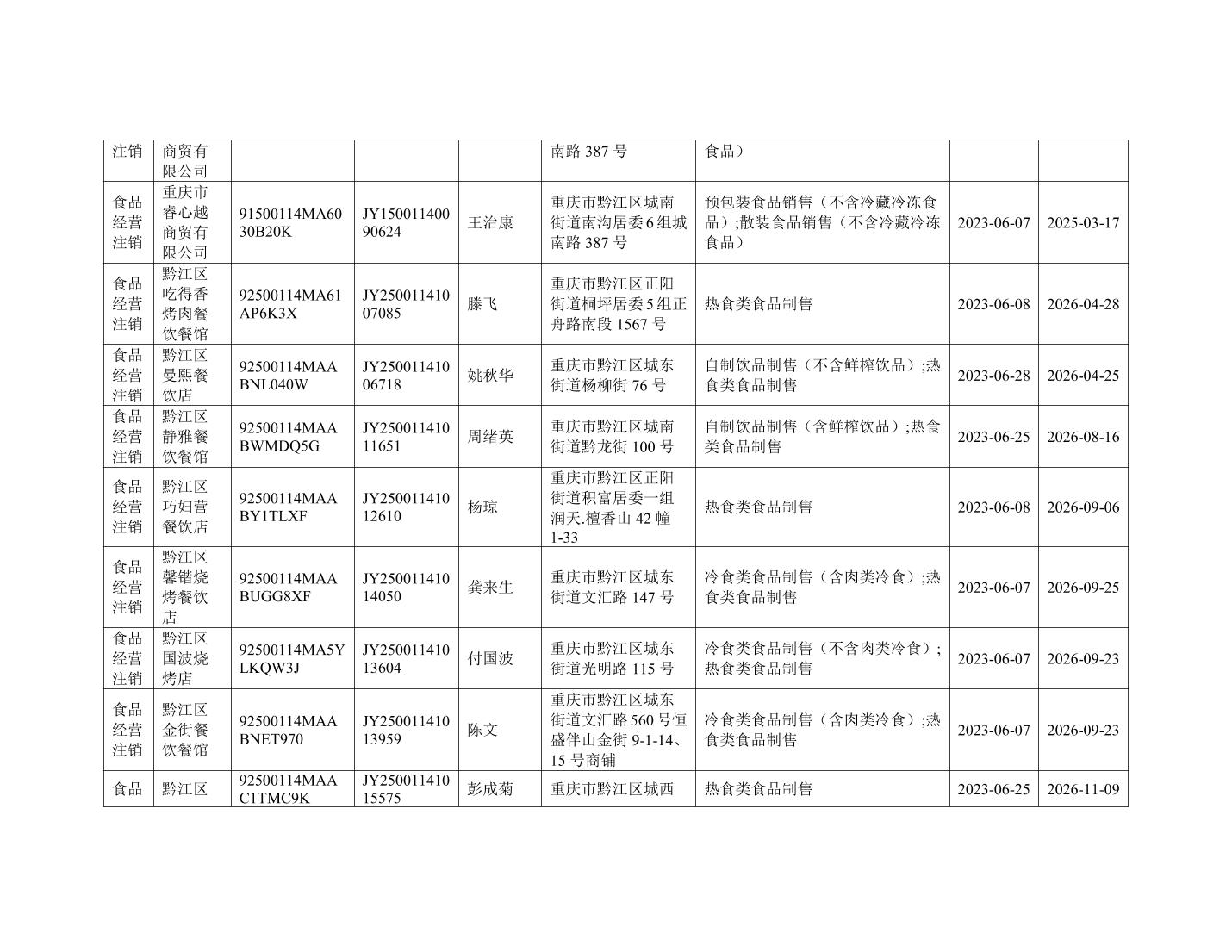 | 注销 | 商贸有限公司 | | | | 南路 387 号 | 食品） | | |
|---|---|---|---|---|---|---|---|---|
| 食品经营注销 | 重庆市睿心越商贸有限公司 | 91500114MA6030B20K | JY15001140090624 | 王治康 | 重庆市黔江区城南街道南沟居委6组城南路 387 号 | 预包装食品销售（不含冷藏冷冻食品）;散装食品销售（不含冷藏冷冻食品） | 2023-06-07 | 2025-03-17 |
| 食品经营注销 | 黔江区吃得香烤肉餐饮餐馆 | 92500114MA61AP6K3X | JY25001141007085 | 滕飞 | 重庆市黔江区正阳街道桐坪居委5组正舟路南段 1567 号 | 热食类食品制售 | 2023-06-08 | 2026-04-28 |
| 食品经营注销 | 黔江区曼熙餐饮店 | 92500114MAABNL040W | JY25001141006718 | 姚秋华 | 重庆市黔江区城东街道杨柳街 76 号 | 自制饮品制售（不含鲜榨饮品）;热食类食品制售 | 2023-06-28 | 2026-04-25 |
| 食品经营注销 | 黔江区静雅餐饮餐馆 | 92500114MAABWMDQ5G | JY25001141011651 | 周绪英 | 重庆市黔江区城南街道黔龙街 100 号 | 自制饮品制售（含鲜榨饮品）;热食类食品制售 | 2023-06-25 | 2026-08-16 |
| 食品经营注销 | 黔江区巧妇营餐饮店 | 92500114MAABY1TLXF | JY25001141012610 | 杨琼 | 重庆市黔江区正阳街道积富居委一组润天.檀香山 42 幢 1-33 | 热食类食品制售 | 2023-06-08 | 2026-09-06 |
| 食品经营注销 | 黔江区馨锴烧烤餐饮店 | 92500114MAABUGG8XF | JY25001141014050 | 龚来生 | 重庆市黔江区城东街道文汇路 147 号 | 冷食类食品制售（含肉类冷食）;热食类食品制售 | 2023-06-07 | 2026-09-25 |
| 食品经营注销 | 黔江区国波烧烤店 | 92500114MA5YLKQW3J | JY25001141013604 | 付国波 | 重庆市黔江区城东街道光明路 115 号 | 冷食类食品制售（不含肉类冷食）;热食类食品制售 | 2023-06-07 | 2026-09-23 |
| 食品经营注销 | 黔江区金街餐饮餐馆 | 92500114MAABNET970 | JY25001141013959 | 陈文 | 重庆市黔江区城东街道文汇路 560 号恒盛伴山金街 9-1-14、15 号商铺 | 冷食类食品制售（含肉类冷食）;热食类食品制售 | 2023-06-07 | 2026-09-23 |
| 食品 | 黔江区 | 92500114MAAC1TMC9K | JY25001141015575 | 彭成菊 | 重庆市黔江区城西 | 热食类食品制售 | 2023-06-25 | 2026-11-09 |